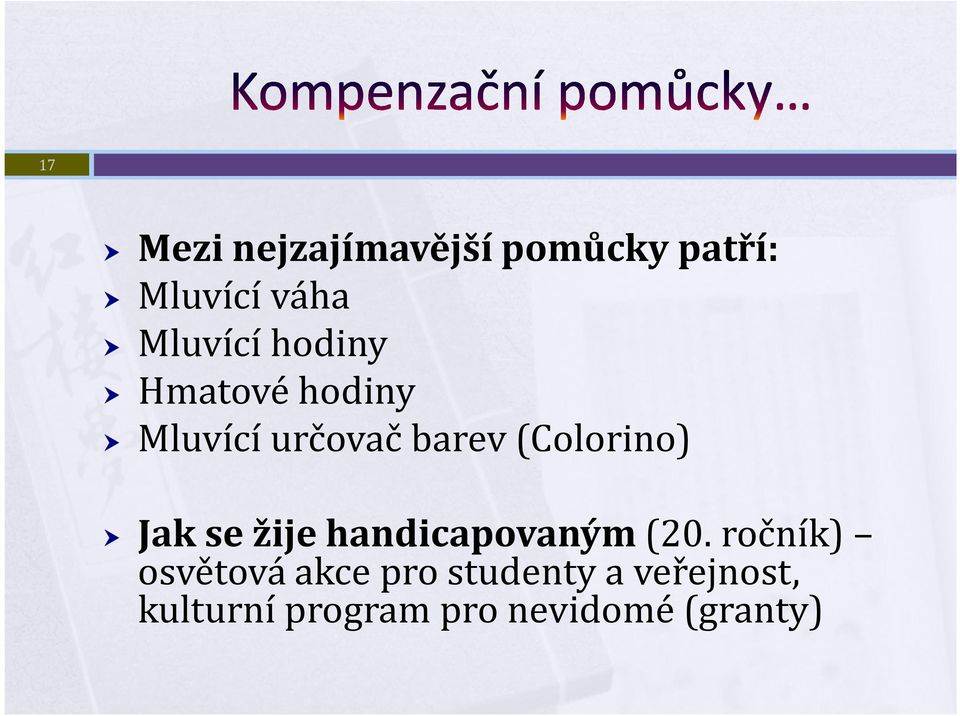 Kompenzační pomůcky…

17

Mezi nejzajímavější pomůcky patří:
Mluvící váha
Mluvící hodiny
Hmatové hodiny
Mluvící určovač barev (Colorino)

Jak se žije handicapovaným (20. ročník) – osvětová akce pro studenty a veřejnost, kulturní program pro nevidomé (granty)